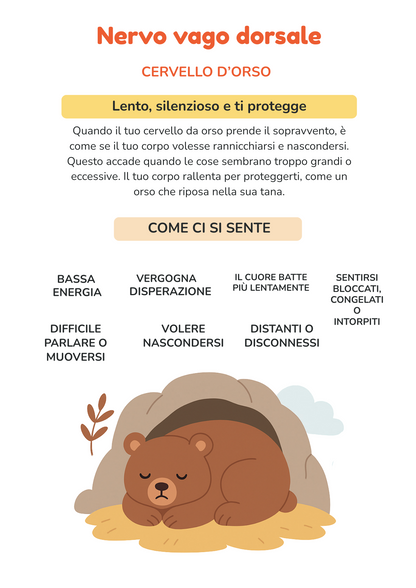 Nervo vago dorsale

CERVELLO D'ORSO

Lento, silenzioso e ti protegge

Quando il tuo cervello da orso prende il sopravvento, è come se il tuo corpo volesse rannicchiarsi e nascondersi. Questo accade quando le cose sembrano troppo grandi o eccessive. Il tuo corpo rallenta per proteggerti, come un orso che riposa nella sua tana.

COME CI SI SENTE

BASSA ENERGIA

VERGOGNA DISPERAZIONE

IL CUORE BATTE PIÙ LENTAMENTE

SENTIRSI BLOCCATI, CONGELATI O INTORPITI

DIFFICILE PARLARE O MUOVERSI

VOLERE NASCONDERSI

DISTANTI O DISCONNESSI